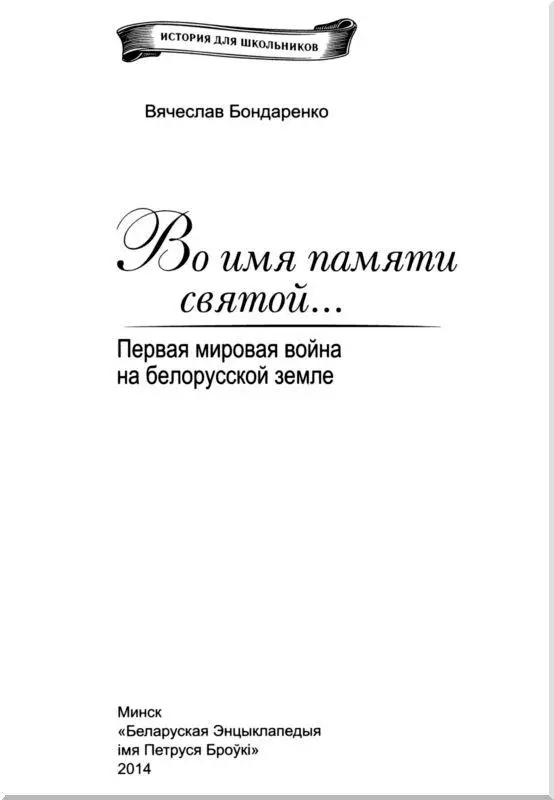 ИСТОРИЯ ДЛЯ ШКОЛЬНИКОВ

Вячеслав Бондаренко

Во имя памяти святой...

Первая мировая война на белорусской земле

Минск
«Беларуская Энцыклапедыя імя Петруся Броўкі»
2014